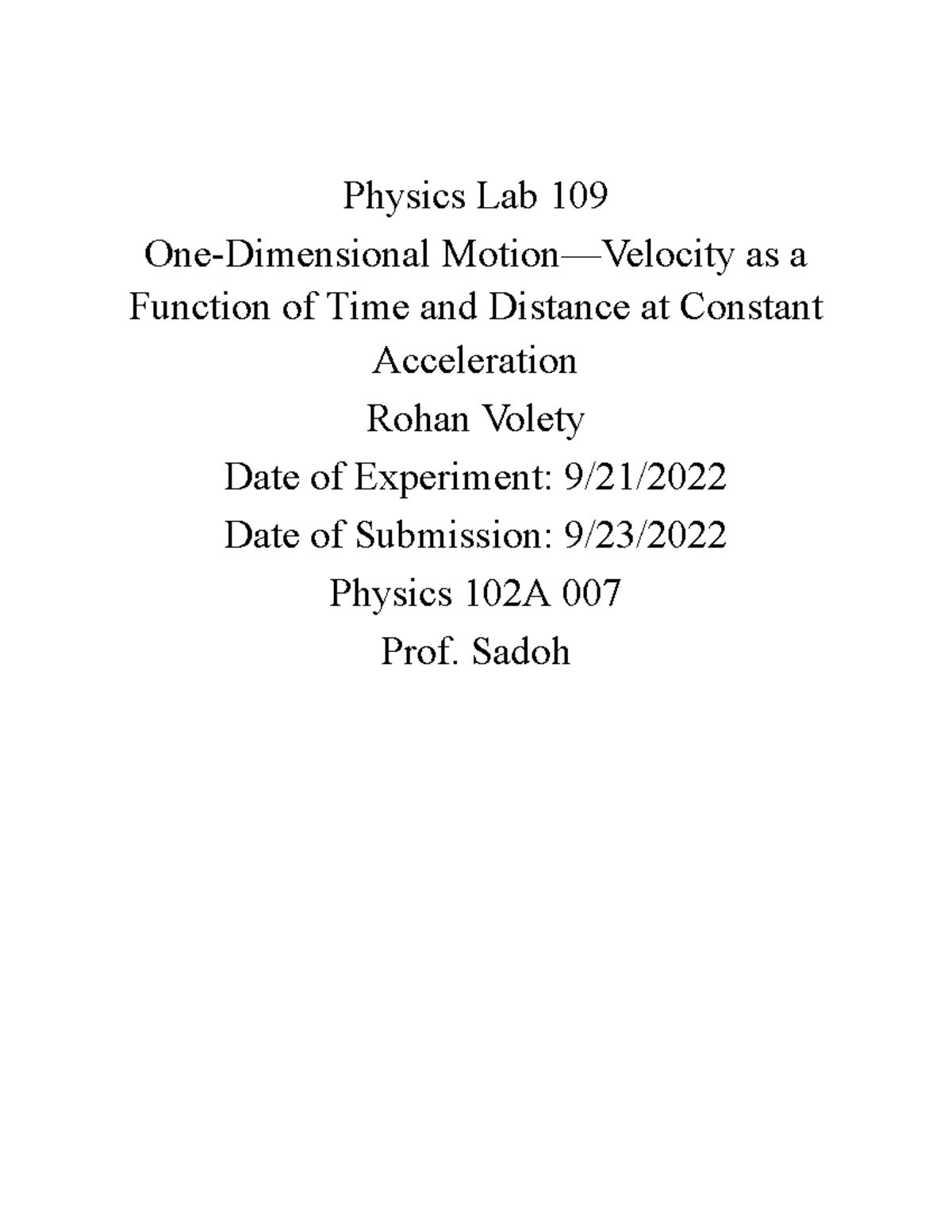 Physics Lab 109

One-Dimensional Motion—Velocity as a Function of Time and Distance at Constant Acceleration

Rohan Volety

Date of Experiment: 9/21/2022

Date of Submission: 9/23/2022

Physics 102A 007

Prof. Sadoh